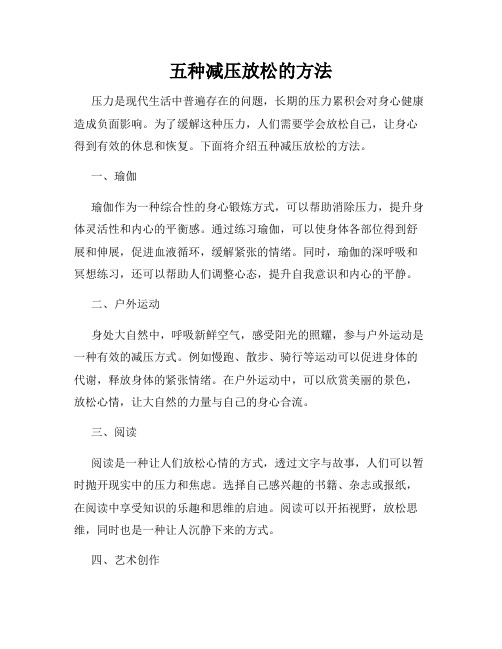 五种减压放松的方法

压力是现代生活中普遍存在的问题，长期的压力累积会对身心健康造成负面影响。为了缓解这种压力，人们需要学会放松自己，让身心得到有效的休息和恢复。下面将介绍五种减压放松的方法。

一、瑜伽

瑜伽作为一种综合性的身心锻炼方式，可以帮助消除压力，提升身体灵活性和内心的平衡感。通过练习瑜伽，可以使身体各部位得到舒展和伸展，促进血液循环，缓解紧张的情绪。同时，瑜伽的深呼吸和冥想练习，还可以帮助人们调整心态，提升自我意识和内心的平静。

二、户外运动

身处大自然中，呼吸新鲜空气，感受阳光的照耀，参与户外运动是一种有效的减压方式。例如慢跑、散步、骑行等运动可以促进身体的代谢，释放身体的紧张情绪。在户外运动中，可以欣赏美丽的景色，放松心情，让大自然的力量与自己的身心合流。

三、阅读

阅读是一种让人们放松心情的方式，透过文字与故事，人们可以暂时抛开现实中的压力和焦虑。选择自己感兴趣的书籍、杂志或报纸，在阅读中享受知识的乐趣和思维的启迪。阅读可以开拓视野，放松思维，同时也是一种让人沉静下来的方式。

四、艺术创作